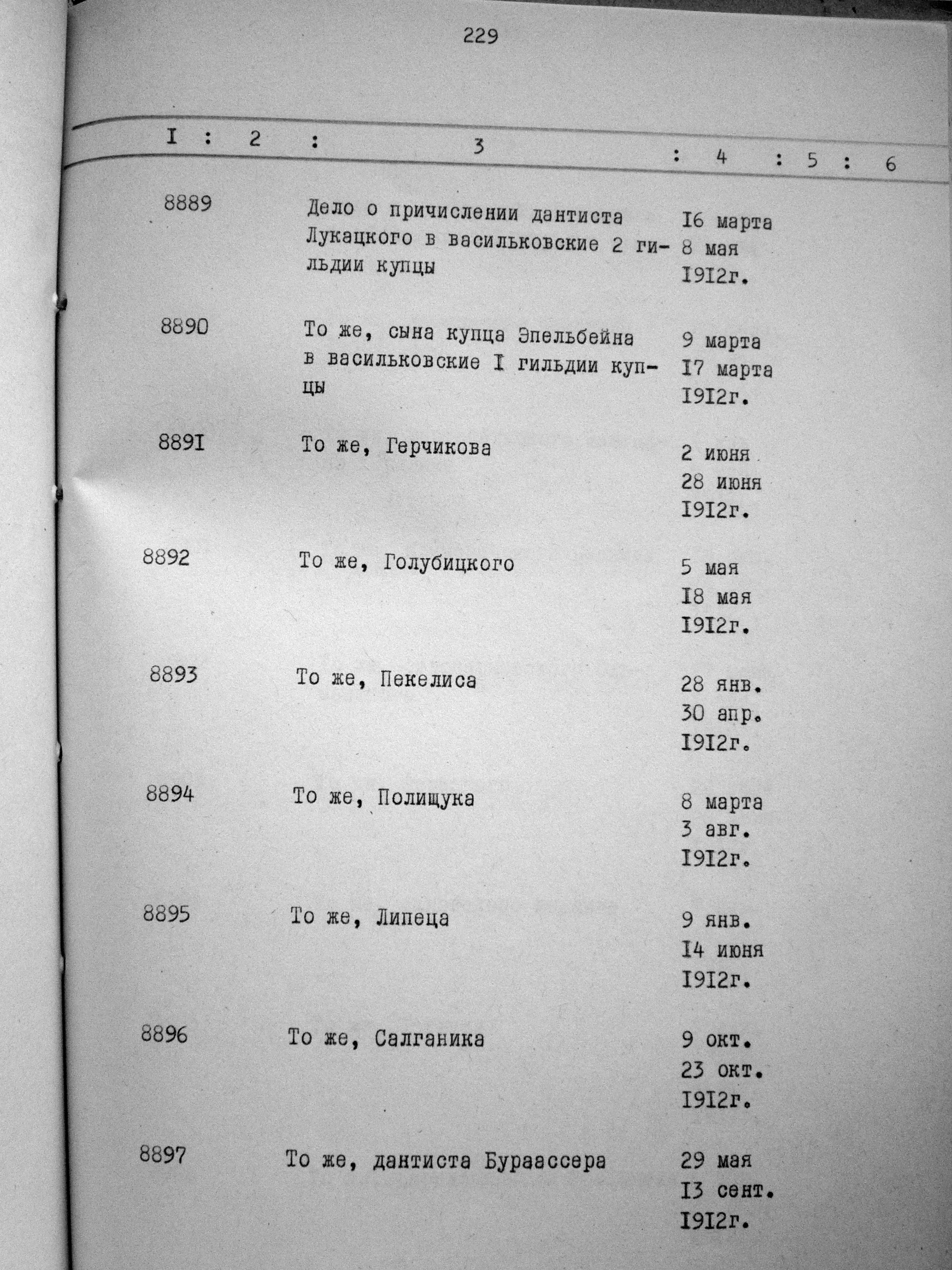 229

| I | 2 | 3 | 4 | 5 | 6 |
|---|---|---|---|---|---|
| 8889 | | Дело о причислении дантиста Лукацкого в васильковские 2 гильдии купцы | I6 марта 8 мая I9I2г. | | |
| 8890 | | То же, сына купца Эпельбейна в васильковские I гильдии купцы | 9 марта I7 марта I9I2г. | | |
| 889I | | То же, Герчикова | 2 июня 28 июня I9I2г. | | |
| 8892 | | То же, Голубицкого | 5 мая I8 мая I9I2г. | | |
| 8893 | | То же, Пекелиса | 28 янв. 30 апр. I9I2г. | | |
| 8894 | | То же, Полищука | 8 марта 3 авг. I9I2г. | | |
| 8895 | | То же, Липеца | 9 янв. I4 июня I9I2г. | | |
| 8896 | | То же, Салганика | 9 окт. 23 окт. I9I2г. | | |
| 8897 | | То же, дантиста Бураассера | 29 мая I3 сент. I9I2г. | | |